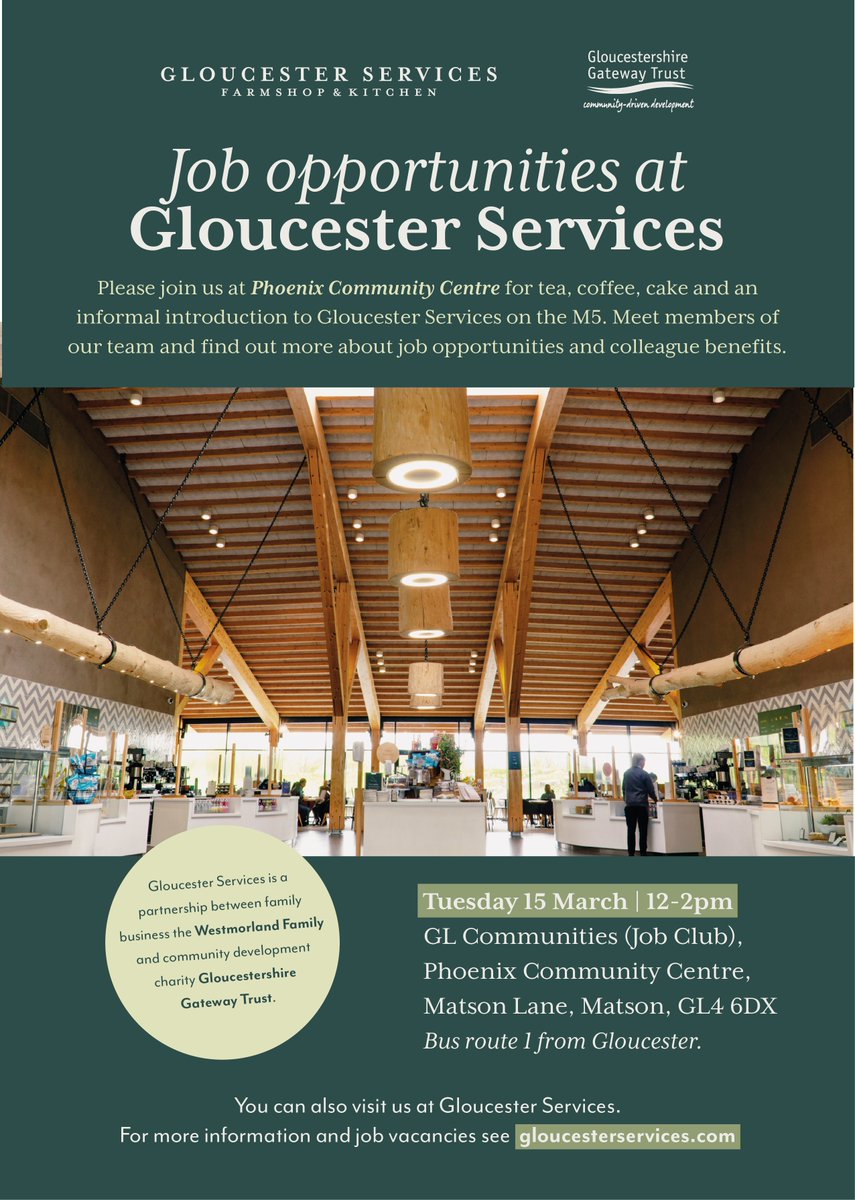 GLOUCESTER SERVICES
FARMSHOP & KITCHEN

Gloucestershire Gateway Trust
community-driven development

Job opportunities at Gloucester Services

Please join us at Phoenix Community Centre for tea, coffee, cake and an informal introduction to Gloucester Services on the M5. Meet members of our team and find out more about job opportunities and colleague benefits.

Gloucester Services is a partnership between family business the Westmorland Family and community development charity Gloucestershire Gateway Trust.

Tuesday 15 March | 12-2pm
GL Communities (Job Club), Phoenix Community Centre, Matson Lane, Matson, GL4 6DX
Bus route 1 from Gloucester.

You can also visit us at Gloucester Services.
For more information and job vacancies see gloucesterservices.com